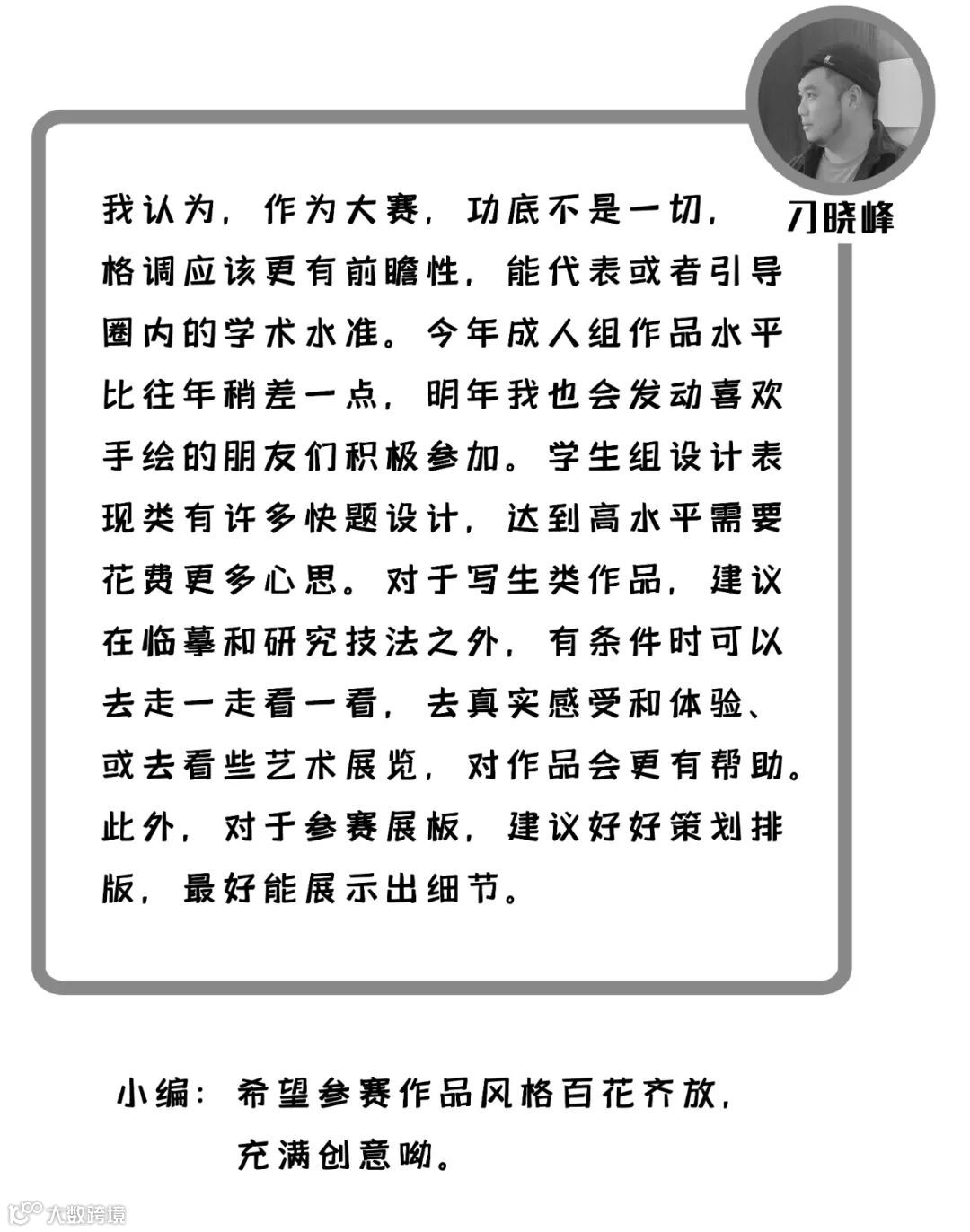 刁晓峰

我认为，作为大赛，功底不是一切，格调应该更有前瞻性，能代表或者引导圈内的学术水准。今年成人组作品水平比往年稍差一点，明年我也会发动喜欢手绘的朋友们积极参加。学生组设计表现类有许多快题设计，达到高水平需要花费更多心思。对于写生类作品，建议在临摹和研究技法之外，有条件时可以去走一走看一看，去真实感受和体验、或去看些艺术展览，对作品会更有帮助。此外，对于参赛展板，建议好好策划排版，最好能展示出细节。

小编：希望参赛作品风格百花齐放，充满创意呦。

大数跨境